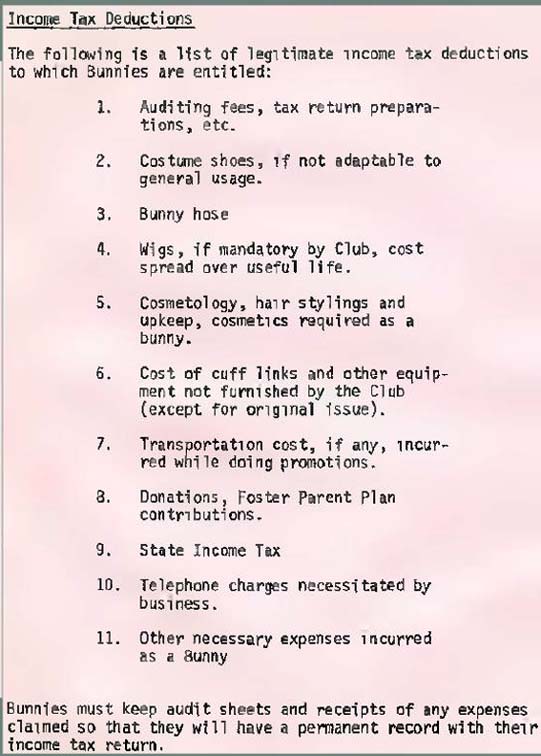 Income Tax Deductions

The following is a list of legitimate income tax deductions to which Bunnies are entitled:

1. Auditing fees, tax return preparations, etc.

2. Costume shoes, if not adaptable to general usage.

3. Bunny hose

4. Wigs, if mandatory by Club, cost spread over useful life.

5. Cosmetology, hair stylings and upkeep, cosmetics required as a bunny.

6. Cost of cuff links and other equipment not furnished by the Club (except for original issue).

7. Transportation cost, if any, incurred while doing promotions.

8. Donations, Foster Parent Plan contributions.

9. State Income Tax

10. Telephone charges necessitated by business.

11. Other necessary expenses incurred as a Bunny

Bunnies must keep audit sheets and receipts of any expenses claimed so that they will have a permanent record with their income tax return.